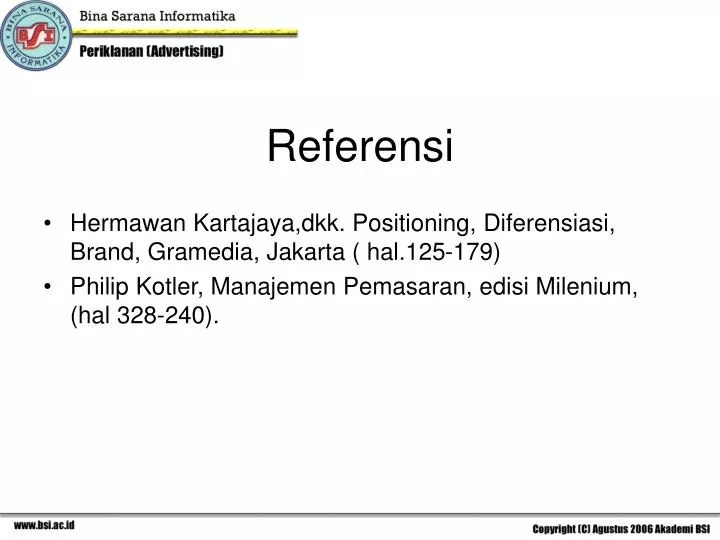 BINA SARANA INFORMATIKA
BSI

Bina Sarana Informatika

Periklanan (Advertising)

Referensi

• Hermawan Kartajaya,dkk. Positioning, Diferensiasi, Brand, Gramedia, Jakarta ( hal.125-179)
• Philip Kotler, Manajemen Pemasaran, edisi Milenium, (hal 328-240).

www.bsi.ac.id

Copyright (C) Agustus 2006 Akademi BSI